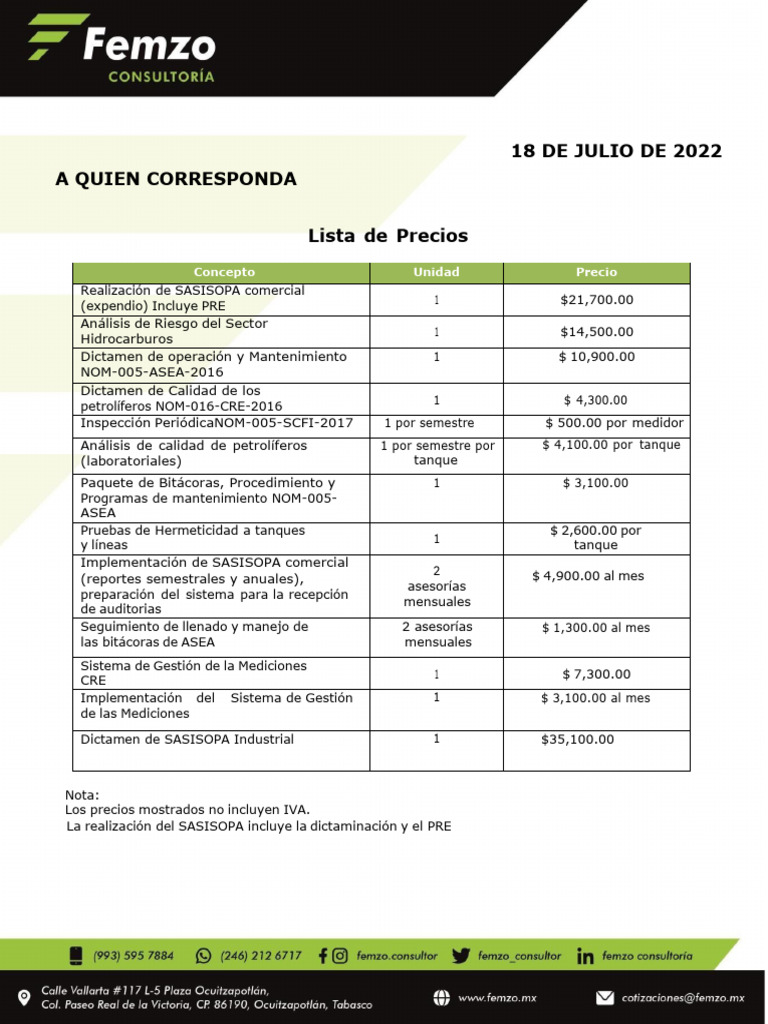 Femzo
CONSULTORÍA

18 DE JULIO DE 2022

A QUIEN CORRESPONDA

Lista de Precios

| Concepto | Unidad | Precio |
|---|---|---|
| Realización de SASISOPA comercial (expendio) Incluye PRE | 1 | \$21,700.00 |
| Análisis de Riesgo del Sector Hidrocarburos | 1 | \$14,500.00 |
| Dictamen de operación y Mantenimiento NOM-005-ASEA-2016 | 1 | \$ 10,900.00 |
| Dictamen de Calidad de los petrolíferos NOM-016-CRE-2016 | 1 | \$ 4,300.00 |
| Inspección PeriódicaNOM-005-SCFI-2017 | 1 por semestre | \$ 500.00 por medidor |
| Análisis de calidad de petrolíferos (laboratoriales) | 1 por semestre por tanque | \$ 4,100.00 por tanque |
| Paquete de Bitácoras, Procedimiento y Programas de mantenimiento NOM-005-ASEA | 1 | \$ 3,100.00 |
| Pruebas de Hermeticidad a tanques y líneas | 1 | \$ 2,600.00 por tanque |
| Implementación de SASISOPA comercial (reportes semestrales y anuales), preparación del sistema para la recepción de auditorias | 2 asesorías mensuales | \$ 4,900.00 al mes |
| Seguimiento de llenado y manejo de las bitácoras de ASEA | 2 asesorías mensuales | \$ 1,300.00 al mes |
| Sistema de Gestión de la Mediciones CRE | 1 | \$ 7,300.00 |
| Implementación del Sistema de Gestión de las Mediciones | 1 | \$ 3,100.00 al mes |
| Dictamen de SASISOPA Industrial | 1 | \$35,100.00 |

Nota:
Los precios mostrados no incluyen IVA.
La realización del SASISOPA incluye la dictaminación y el PRE

(993) 595 7884 (246) 212 6717 femzo.consultor femzo_consultor femzo consultoria

Calle Vallarta #117 L-5 Plaza Ocuitzapotlán, Col. Paseo Real de la Victoria, CP. 86190, Ocuitzapotlán, Tabasco www.femzo.mx cotizaciones@femzo.mx